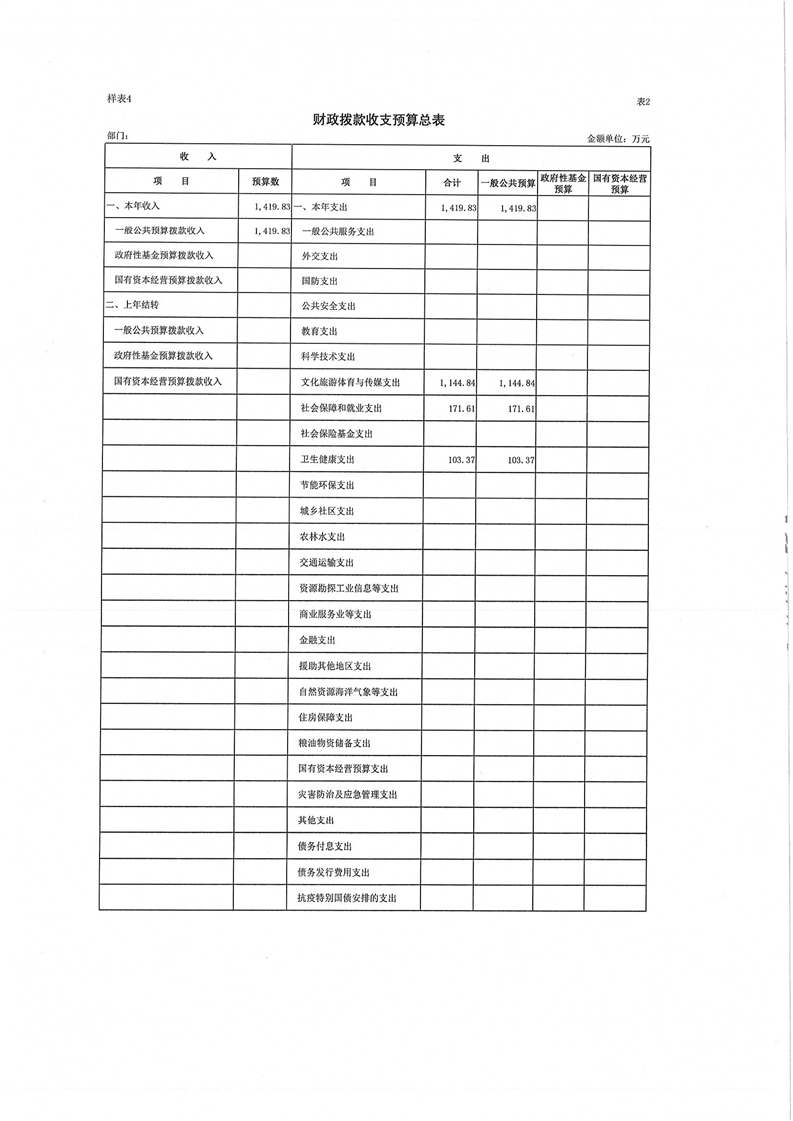 样表4

表2

财政拨款收支预算总表

部门：

金额单位：万元

| 收　入 | | 支　出 | | | | |
|---|---|---|---|---|---|---|
| 项　目 | 预算数 | 项　目 | 合计 | 一般公共预算 | 政府性基金预算 | 国有资本经营预算 |
| 一、本年收入 | 1,419.83 | 一、本年支出 | 1,419.83 | 1,419.83 | | |
| 一般公共预算拨款收入 | 1,419.83 | 一般公共服务支出 | | | | |
| 政府性基金预算拨款收入 | | 外交支出 | | | | |
| 国有资本经营预算拨款收入 | | 国防支出 | | | | |
| 二、上年结转 | | 公共安全支出 | | | | |
| 一般公共预算拨款收入 | | 教育支出 | | | | |
| 政府性基金预算拨款收入 | | 科学技术支出 | | | | |
| 国有资本经营预算拨款收入 | | 文化旅游体育与传媒支出 | 1,144.84 | 1,144.84 | | |
| | | 社会保障和就业支出 | 171.61 | 171.61 | | |
| | | 社会保险基金支出 | | | | |
| | | 卫生健康支出 | 103.37 | 103.37 | | |
| | | 节能环保支出 | | | | |
| | | 城乡社区支出 | | | | |
| | | 农林水支出 | | | | |
| | | 交通运输支出 | | | | |
| | | 资源勘探工业信息等支出 | | | | |
| | | 商业服务业等支出 | | | | |
| | | 金融支出 | | | | |
| | | 援助其他地区支出 | | | | |
| | | 自然资源海洋气象等支出 | | | | |
| | | 住房保障支出 | | | | |
| | | 粮油物资储备支出 | | | | |
| | | 国有资本经营预算支出 | | | | |
| | | 灾害防治及应急管理支出 | | | | |
| | | 其他支出 | | | | |
| | | 债务付息支出 | | | | |
| | | 债务发行费用支出 | | | | |
| | | 抗疫特别国债安排的支出 | | | | |